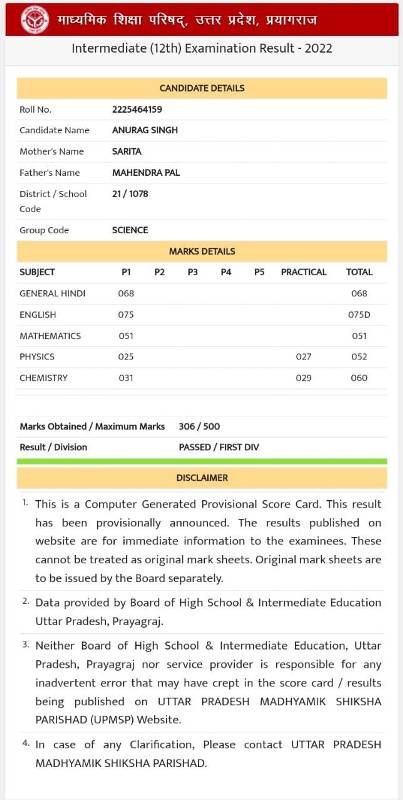 माध्यमिक शिक्षा परिषद्, उत्तर प्रदेश, प्रयागराज

Intermediate (12th) Examination Result - 2022

CANDIDATE DETAILS

| | |
|---|---|
| Roll No. | 2225464159 |
| Candidate Name | ANURAG SINGH |
| Mother's Name | SARITA |
| Father's Name | MAHENDRA PAL |
| District / School Code | 21 / 1078 |
| Group Code | SCIENCE |

MARKS DETAILS

| SUBJECT | P1 | P2 | P3 | P4 | P5 | PRACTICAL | TOTAL |
|---|---|---|---|---|---|---|---|
| GENERAL HINDI | 068 | | | | | | 068 |
| ENGLISH | 075 | | | | | | 075D |
| MATHEMATICS | 051 | | | | | | 051 |
| PHYSICS | 025 | | | | | 027 | 052 |
| CHEMISTRY | 031 | | | | | 029 | 060 |

| | |
|---|---|
| Marks Obtained / Maximum Marks | 306 / 500 |
| Result / Division | PASSED / FIRST DIV |

DISCLAIMER

1. This is a Computer Generated Provisional Score Card. This result has been provisionally announced. The results published on website are for immediate information to the examinees. These cannot be treated as original mark sheets. Original mark sheets are to be issued by the Board separately.

2. Data provided by Board of High School & Intermediate Education Uttar Pradesh, Prayagraj.

3. Neither Board of High School & Intermediate Education, Uttar Pradesh, Prayagraj nor service provider is responsible for any inadvertent error that may have crept in the score card / results being published on UTTAR PRADESH MADHYAMIK SHIKSHA PARISHAD (UPMSP) Website.

4. In case of any Clarification, Please contact UTTAR PRADESH MADHYAMIK SHIKSHA PARISHAD.